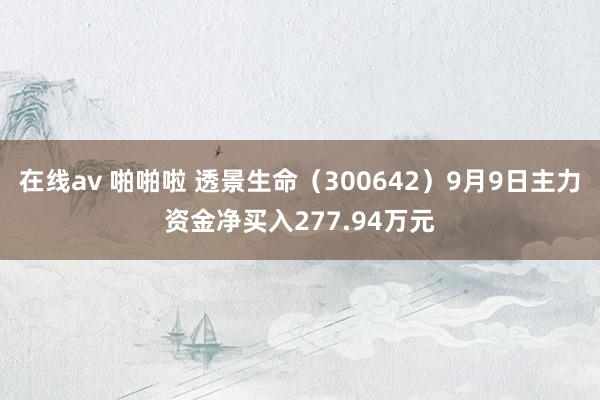 在线av 啪啪啦 透景生命（300642）9月9日主力资金净买入277.94万元